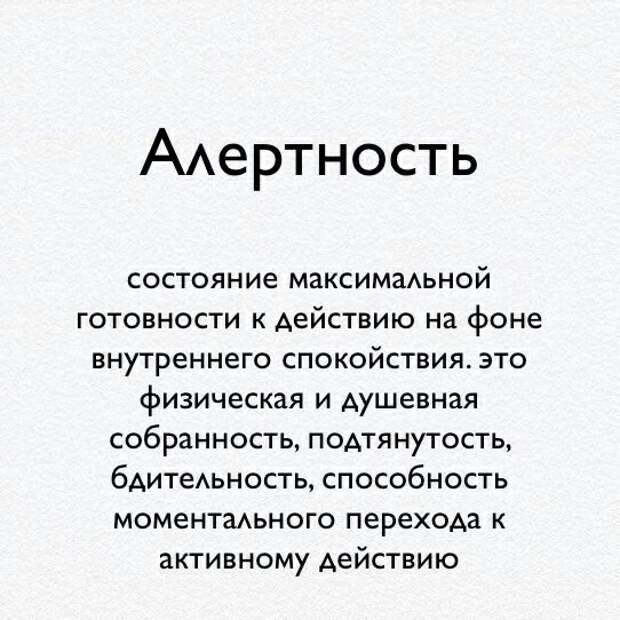 Алертность

состояние максимальной готовности к действию на фоне внутреннего спокойствия. это физическая и душевная собранность, подтянутость, бдительность, способность моментального перехода к активному действию